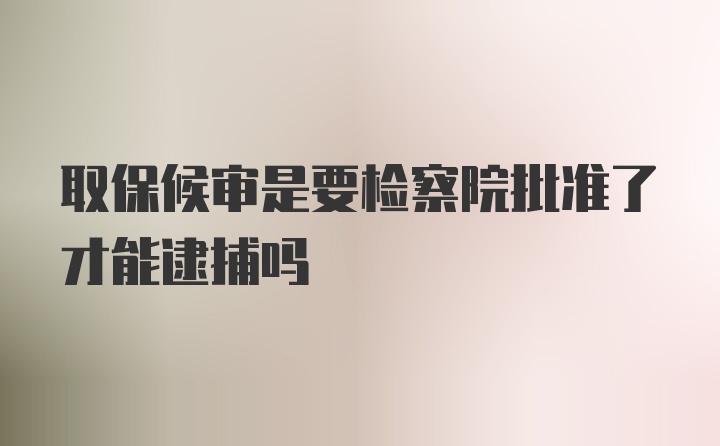 取保候审是要检察院批准了才能逮捕吗